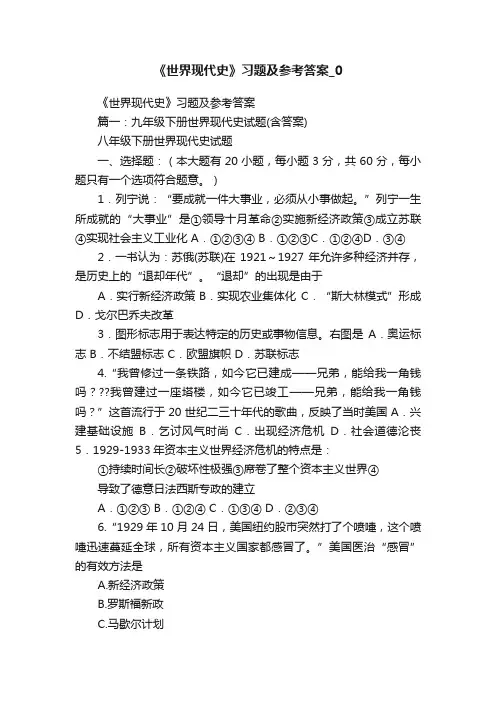 《世界现代史》习题及参考答案_0

《世界现代史》习题及参考答案

篇一：九年级下册世界现代史试题(含答案)

八年级下册世界现代史试题

一、选择题：（本大题有 20 小题，每小题 3 分，共 60 分，每小题只有一个选项符合题意。）

1．列宁说：“要成就一件大事业，必须从小事做起。”列宁一生所成就的“大事业”是①领导十月革命②实施新经济政策③成立苏联④实现社会主义工业化 A．①②③④ B．①②③C．①②④D．③④

2．一书认为：苏俄(苏联)在 1921～1927 年允许多种经济并存，是历史上的“退却年代”。“退却”的出现是由于

A．实行新经济政策 B．实现农业集体化 C．“斯大林模式”形成 D．戈尔巴乔夫改革

3．图形标志用于表达特定的历史或事物信息。右图是 A．奥运标志 B．不结盟标志 C．欧盟旗帜 D．苏联标志

4.“我曾修过一条铁路，如今它已建成——兄弟，能给我一角钱吗？??我曾建过一座塔楼，如今它已竣工——兄弟，能给我一角钱吗？”这首流行于 20 世纪二三十年代的歌曲，反映了当时美国 A．兴建基础设施 B．乞讨风气时尚 C．出现经济危机 D．社会道德沦丧 5．1929-1933 年资本主义世界经济危机的特点是：

①持续时间长②破坏性极强③席卷了整个资本主义世界④

导致了德意日法西斯专政的建立

A．①②③ B．①②④ C．①③④ D．②③④

6.“1929 年 10 月 24 日，美国纽约股市突然打了个喷嚏，这个喷嚏迅速蔓延全球，所有资本主义国家都感冒了。”美国医治“感冒”的有效方法是

A.新经济政策

B.罗斯福新政

C.马歇尔计划